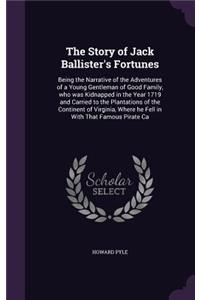 The Story of Jack Ballister's Fortunes

Being the Narrative of the Adventures of a Young Gentleman of Good Family, who was Kidnapped in the Year 1719 and Carried to the Plantations of the Continent of Virginia, Where he Fell in With That Famous Pirate Ca

Scholar SELECT

HOWARD PYLE